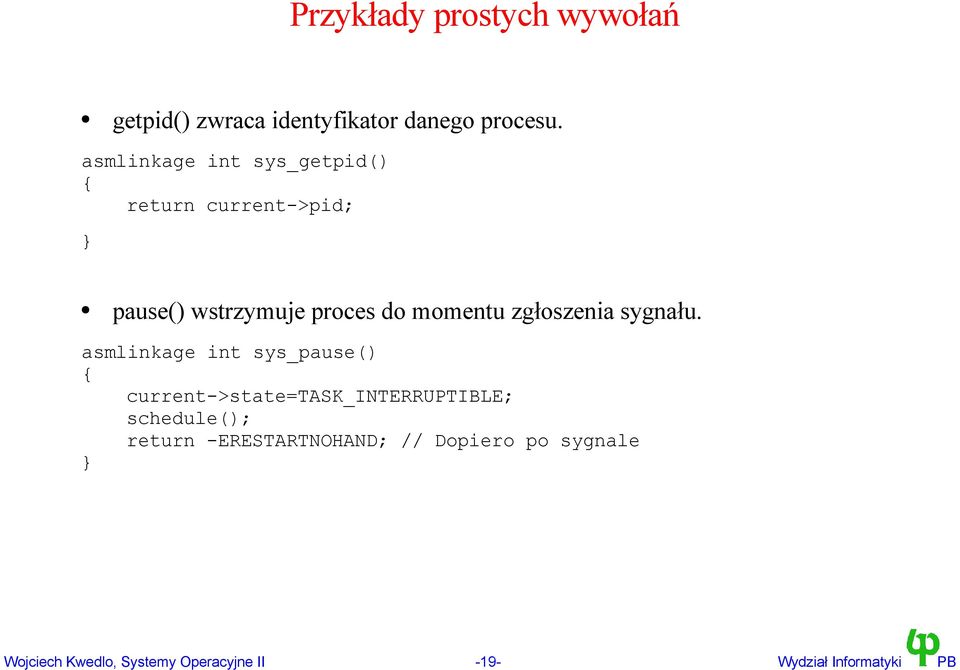 Przykłady prostych wywołań

• getpid() zwraca identyfikator danego procesu.

asmlinkage int sys_getpid()
{
    return current->pid;

}

• pause() wstrzymuje proces do momentu zgłoszenia sygnału.

asmlinkage int sys_pause()
{
    current->state=TASK_INTERRUPTIBLE;
    schedule();
    return -ERESTARTNOHAND; // Dopiero po sygnale
}

Wojciech Kwedlo, Systemy Operacyjne II -19- Wydział Informatyki PB